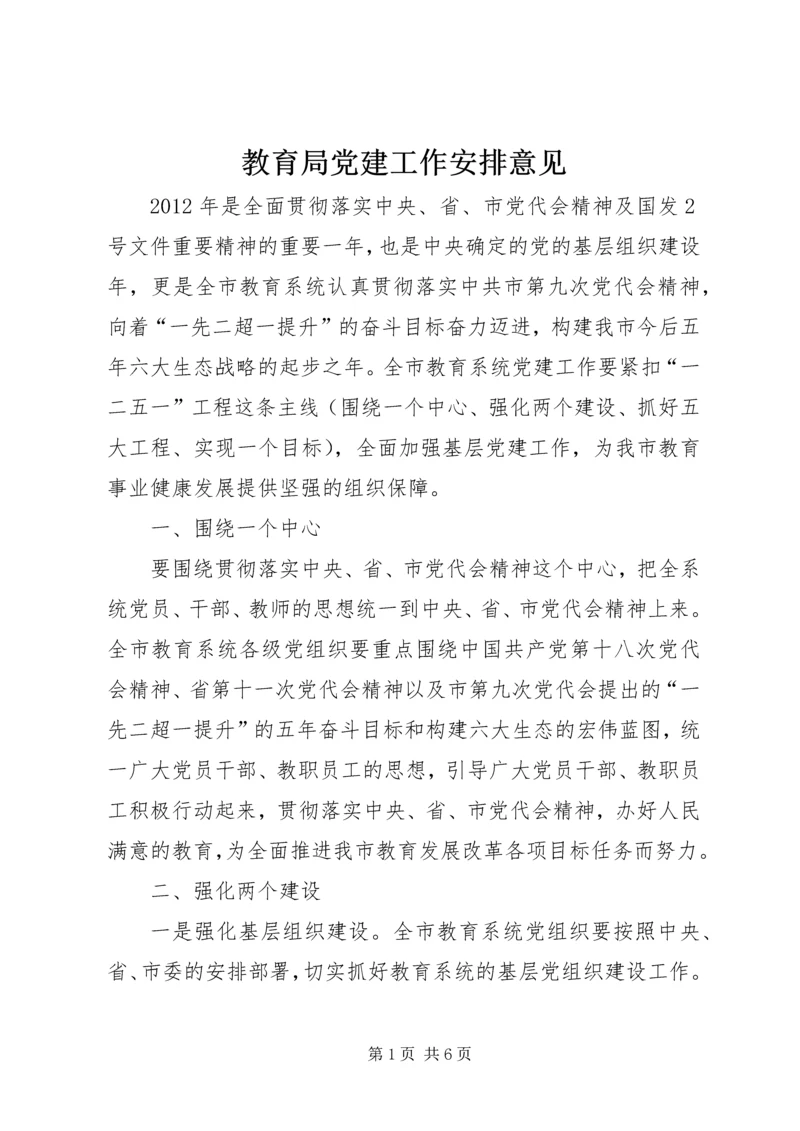 教育局党建工作安排意见

2012 年是全面贯彻落实中央、省、市党代会精神及国发 2 号文件重要精神的重要一年，也是中央确定的党的基层组织建设年，更是全市教育系统认真贯彻落实中共市第九次党代会精神，向着“一先二超一提升”的奋斗目标奋力迈进，构建我市今后五年六大生态战略的起步之年。全市教育系统党建工作要紧扣“一二五一”工程这条主线（围绕一个中心、强化两个建设、抓好五大工程、实现一个目标），全面加强基层党建工作，为我市教育事业健康发展提供坚强的组织保障。

一、围绕一个中心

要围绕贯彻落实中央、省、市党代会精神这个中心，把全系统党员、干部、教师的思想统一到中央、省、市党代会精神上来。全市教育系统各级党组织要重点围绕中国共产党第十八次党代会精神、省第十一次党代会精神以及市第九次党代会提出的“一先二超一提升”的五年奋斗目标和构建六大生态的宏伟蓝图，统一广大党员干部、教职员工的思想，引导广大党员干部、教职员工积极行动起来，贯彻落实中央、省、市党代会精神，办好人民满意的教育，为全面推进我市教育发展改革各项目标任务而努力。

二、强化两个建设

一是强化基层组织建设。全市教育系统党组织要按照中央、省、市委的安排部署，切实抓好教育系统的基层党组织建设工作。

第 1 页 共 6 页